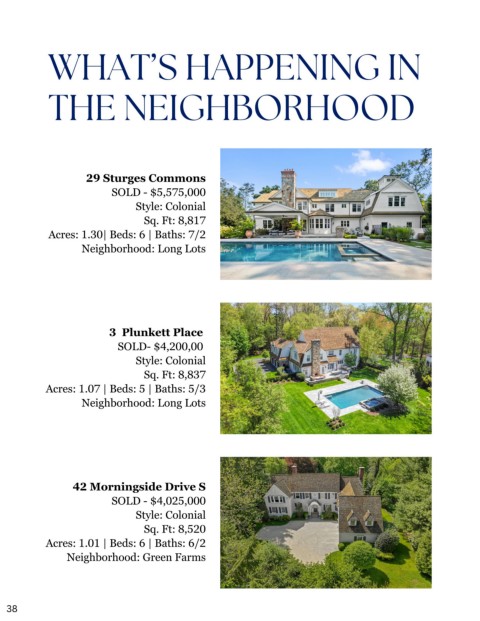 WHAT'S HAPPENING IN THE NEIGHBORHOOD

29 Sturges Commons
SOLD - $5,575,000
Style: Colonial
Sq. Ft: 8,817
Acres: 1.30| Beds: 6 | Baths: 7/2
Neighborhood: Long Lots

3 Plunkett Place
SOLD- $4,200,00
Style: Colonial
Sq. Ft: 8,837
Acres: 1.07 | Beds: 5 | Baths: 5/3
Neighborhood: Long Lots

42 Morningside Drive S
SOLD - $4,025,000
Style: Colonial
Sq. Ft: 8,520
Acres: 1.01 | Beds: 6 | Baths: 6/2
Neighborhood: Green Farms

38